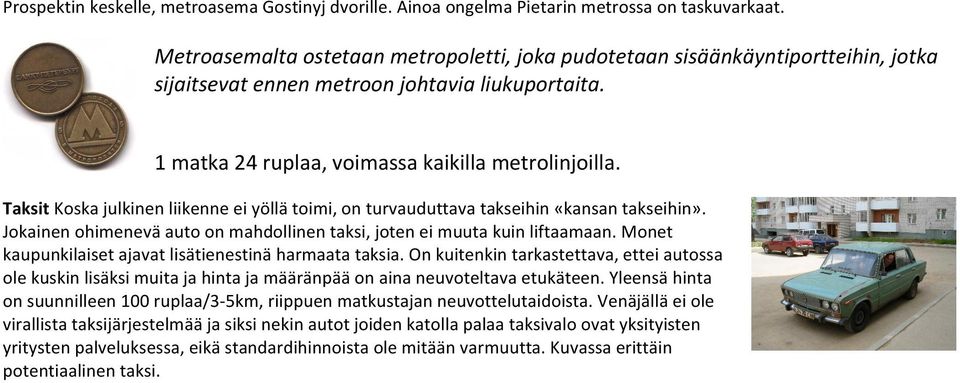 Prospektin keskelle, metroasema Gostinyj dvorille. Ainoa ongelma Pietarin metrossa on taskuvarkaat.

Metroasemalta ostetaan metropoletti, joka pudotetaan sisäänkäyntiportteihin, jotka sijaitsevat ennen metroon johtavia liukuportaita.

1 matka 24 ruplaa, voimassa kaikilla metrolinjoilla.

Taksit Koska julkinen liikenne ei yöllä toimi, on turvauduttava takseihin «kansan takseihin». Jokainen ohimenevä auto on mahdollinen taksi, joten ei muuta kuin liftaamaan. Monet kaupunkilaiset ajavat lisätienestinä harmaata taksia. On kuitenkin tarkastettava, ettei autossa ole kuskin lisäksi muita ja hinta ja määränpää on aina neuvoteltava etukäteen. Yleensä hinta on suunnilleen 100 ruplaa/3-5km, riippuen matkustajan neuvottelutaidoista. Venäjällä ei ole virallista taksijärjestelmää ja siksi nekin autot joiden katolla palaa taksivalo ovat yksityisten yritysten palveluksessa, eikä standardihinnoista ole mitään varmuutta. Kuvassa erittäin potentiaalinen taksi.